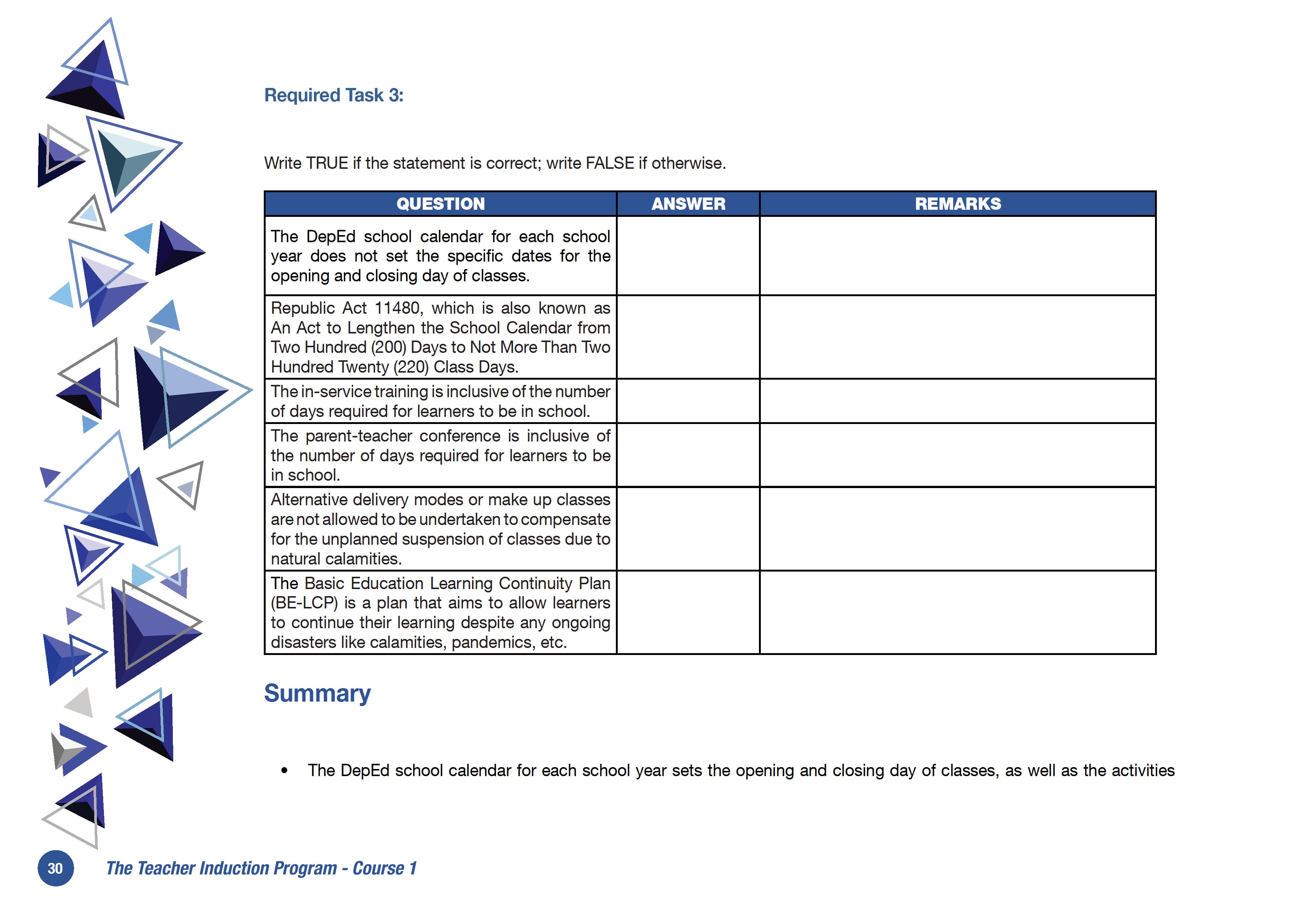 Required Task 3:

Write TRUE if the statement is correct; write FALSE if otherwise.

| QUESTION | ANSWER | REMARKS |
|---|---|---|
| The DepEd school calendar for each school year does not set the specific dates for the opening and closing day of classes. | | |
| Republic Act 11480, which is also known as An Act to Lengthen the School Calendar from Two Hundred (200) Days to Not More Than Two Hundred Twenty (220) Class Days. | | |
| The in-service training is inclusive of the number of days required for learners to be in school. | | |
| The parent-teacher conference is inclusive of the number of days required for learners to be in school. | | |
| Alternative delivery modes or make up classes are not allowed to be undertaken to compensate for the unplanned suspension of classes due to natural calamities. | | |
| The Basic Education Learning Continuity Plan (BE-LCP) is a plan that aims to allow learners to continue their learning despite any ongoing disasters like calamities, pandemics, etc. | | |

Summary

• The DepEd school calendar for each school year sets the opening and closing day of classes, as well as the activities

30 The Teacher Induction Program - Course 1